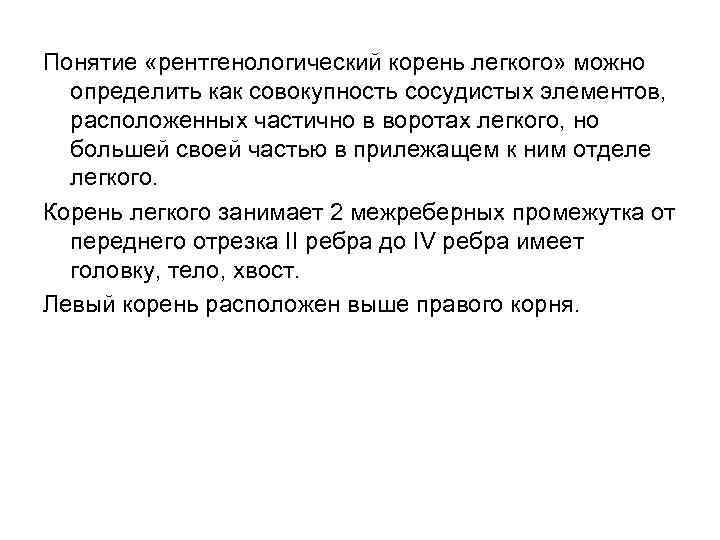 Понятие «рентгенологический корень легкого» можно определить как совокупность сосудистых элементов, расположенных частично в воротах легкого, но большей своей частью в прилежащем к ним отделе легкого.

Корень легкого занимает 2 межреберных промежутка от переднего отрезка II ребра до IV ребра имеет головку, тело, хвост.

Левый корень расположен выше правого корня.